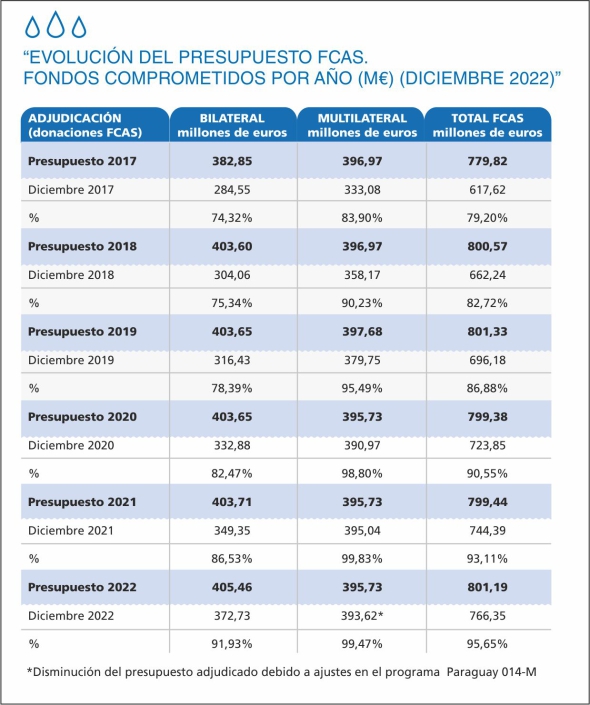 “EVOLUCIÓN DEL PRESUPUESTO FCAS.
FONDOS COMPROMETIDOS POR AÑO (M€) (DICIEMBRE 2022)”

| ADJUDICACIÓN (donaciones FCAS) | BILATERAL millones de euros | MULTILATERAL millones de euros | TOTAL FCAS millones de euros |
|---|---|---|---|
| Presupuesto 2017 | 382,85 | 396,97 | 779,82 |
| Diciembre 2017 | 284,55 | 333,08 | 617,62 |
| % | 74,32% | 83,90% | 79,20% |
| Presupuesto 2018 | 403,60 | 396,97 | 800,57 |
| Diciembre 2018 | 304,06 | 358,17 | 662,24 |
| % | 75,34% | 90,23% | 82,72% |
| Presupuesto 2019 | 403,65 | 397,68 | 801,33 |
| Diciembre 2019 | 316,43 | 379,75 | 696,18 |
| % | 78,39% | 95,49% | 86,88% |
| Presupuesto 2020 | 403,65 | 395,73 | 799,38 |
| Diciembre 2020 | 332,88 | 390,97 | 723,85 |
| % | 82,47% | 98,80% | 90,55% |
| Presupuesto 2021 | 403,71 | 395,73 | 799,44 |
| Diciembre 2021 | 349,35 | 395,04 | 744,39 |
| % | 86,53% | 99,83% | 93,11% |
| Presupuesto 2022 | 405,46 | 395,73 | 801,19 |
| Diciembre 2022 | 372,73 | 393,62* | 766,35 |
| % | 91,93% | 99,47% | 95,65% |

*Disminución del presupuesto adjudicado debido a ajustes en el programa Paraguay 014-M